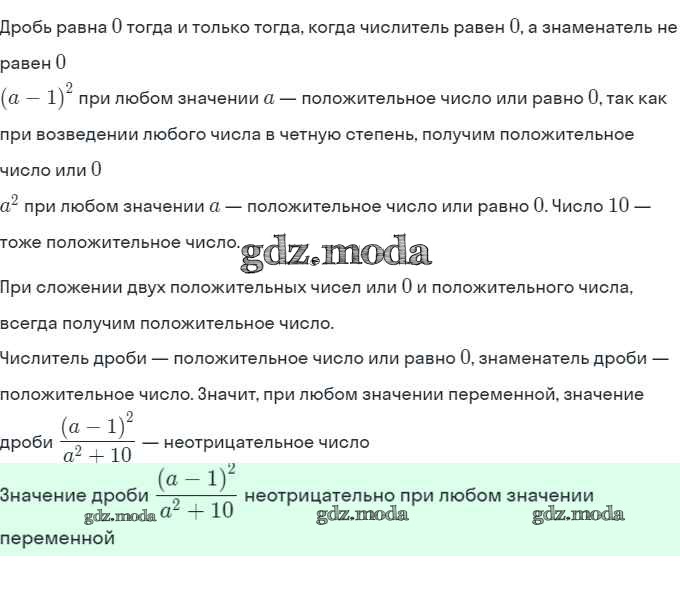 Дробь равна $0$ тогда и только тогда, когда числитель равен $0$, а знаменатель не равен $0$

$(a-1)^2$ при любом значении $a$ — положительное число или равно $0$, так как при возведении любого числа в четную степень, получим положительное число или $0$

$a^2$ при любом значении $a$ — положительное число или равно $0$. Число $10$ — тоже положительное число.

gdz.moda

При сложении двух положительных чисел или $0$ и положительного числа, всегда получим положительное число.

Числитель дроби — положительное число или равно $0$, знаменатель дроби — положительное число. Значит, при любом значении переменной, значение дроби $\frac{(a-1)^2}{a^2+10}$ — неотрицательное число

Значение дроби $\frac{(a-1)^2}{a^2+10}$ неотрицательно при любом значении переменной

gdz.moda gdz.moda gdz.moda